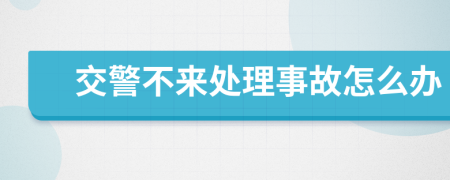 交警不来处理事故怎么办